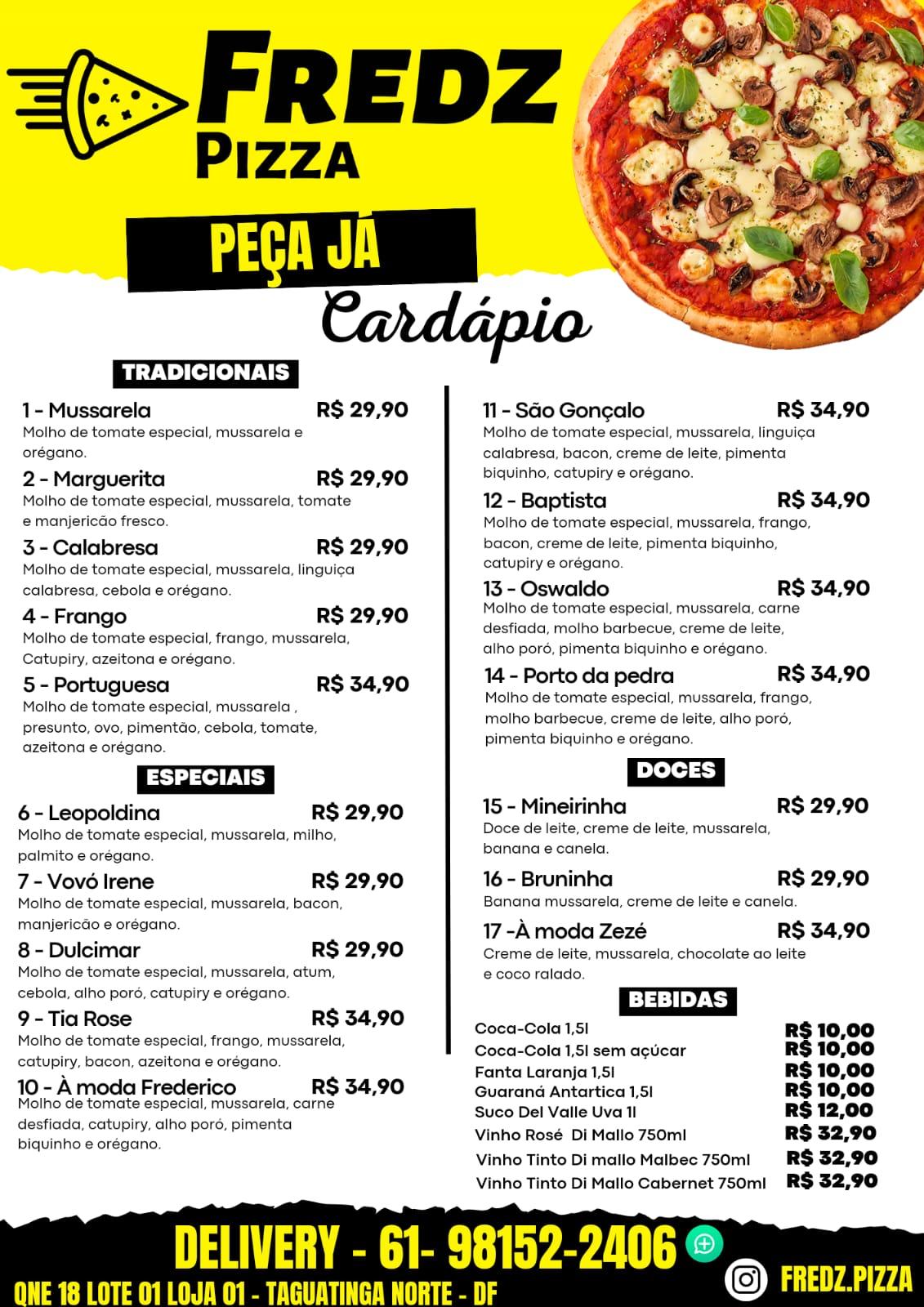 FREDZ PIZZA

PEÇA JÁ

Cardápio

TRADICIONAIS

1 - Mussarela R$ 29,90
Molho de tomate especial, mussarela e orégano.

2 - Marguerita R$ 29,90
Molho de tomate especial, mussarela, tomate e manjericão fresco.

3 - Calabresa R$ 29,90
Molho de tomate especial, mussarela, linguiça calabresa, cebola e orégano.

4 - Frango R$ 29,90
Molho de tomate especial, frango, mussarela, Catupiry, azeitona e orégano.

5 - Portuguesa R$ 34,90
Molho de tomate especial, mussarela , presunto, ovo, pimentão, cebola, tomate, azeitona e orégano.

ESPECIAIS

6 - Leopoldina R$ 29,90
Molho de tomate especial, mussarela, milho, palmito e orégano.

7 - Vovó Irene R$ 29,90
Molho de tomate especial, mussarela, bacon, manjericão e orégano.

8 - Dulcimar R$ 29,90
Molho de tomate especial, mussarela, atum, cebola, alho poró, catupiry e orégano.

9 - Tia Rose R$ 34,90
Molho de tomate especial, frango, mussarela, catupiry, bacon, azeitona e orégano.

10 - À moda Frederico R$ 34,90
Molho de tomate especial, mussarela, carne desfiada, catupiry, alho poró, pimenta biquinho e orégano.

11 - São Gonçalo R$ 34,90
Molho de tomate especial, mussarela, linguiça calabresa, bacon, creme de leite, pimenta biquinho, catupiry e orégano.

12 - Baptista R$ 34,90
Molho de tomate especial, mussarela, frango, bacon, creme de leite, pimenta biquinho, catupiry e orégano.

13 - Oswaldo R$ 34,90
Molho de tomate especial, mussarela, carne desfiada, molho barbecue, creme de leite, alho poró, pimenta biquinho e orégano.

14 - Porto da pedra R$ 34,90
Molho de tomate especial, mussarela, frango, molho barbecue, creme de leite, alho poró, pimenta biquinho e orégano.

DOCES

15 - Mineirinha R$ 29,90
Doce de leite, creme de leite, mussarela, banana e canela.

16 - Bruninha R$ 29,90
Banana mussarela, creme de leite e canela.

17 -À moda Zezé R$ 34,90
Creme de leite, mussarela, chocolate ao leite e coco ralado.

BEBIDAS

Coca-Cola 1,5l R$ 10,00
Coca-Cola 1,5l sem açúcar R$ 10,00
Fanta Laranja 1,5l R$ 10,00
Guaraná Antartica 1,5l R$ 10,00
Suco Del Valle Uva 1l R$ 12,00
Vinho Rosé Di Mallo 750ml R$ 32,90
Vinho Tinto Di mallo Malbec 750ml R$ 32,90
Vinho Tinto Di Mallo Cabernet 750ml R$ 32,90

DELIVERY - 61- 98152-2406

QNE 18 LOTE 01 LOJA 01 - TAGUATINGA NORTE - DF

FREDZ.PIZZA